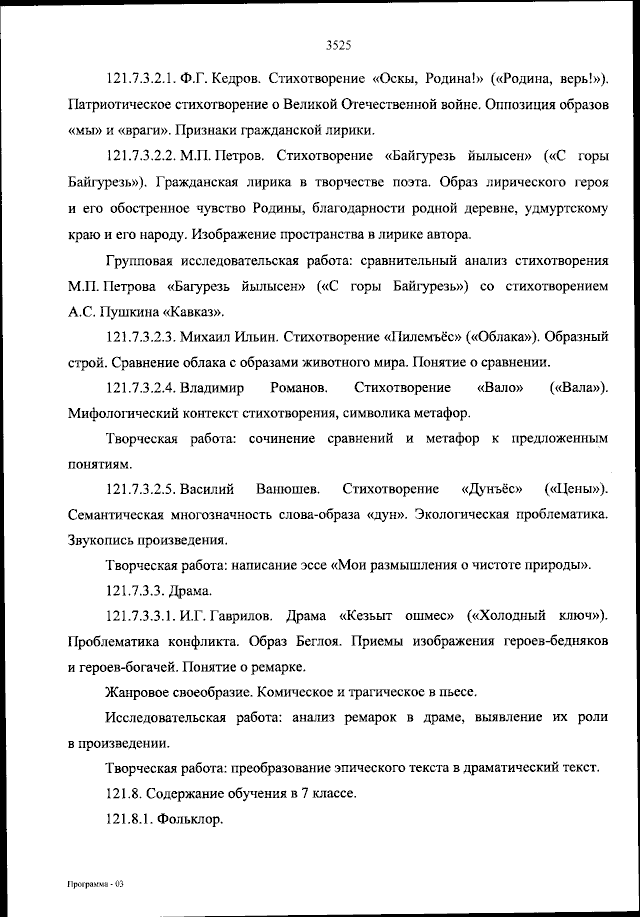 3525

121.7.3.2.1. Ф.Г. Кедров. Стихотворение «Оскы, Родина!» («Родина, верь!»). Патриотическое стихотворение о Великой Отечественной войне. Оппозиция образов «мы» и «враги». Признаки гражданской лирики.

121.7.3.2.2. М.П. Петров. Стихотворение «Байгурезь йылысен» («С горы Байгурезь»). Гражданская лирика в творчестве поэта. Образ лирического героя и его обостренное чувство Родины, благодарности родной деревне, удмуртскому краю и его народу. Изображение пространства в лирике автора.

Групповая исследовательская работа: сравнительный анализ стихотворения М.П. Петрова «Багурезь йылысен» («С горы Байгурезь») со стихотворением А.С. Пушкина «Кавказ».

121.7.3.2.3. Михаил Ильин. Стихотворение «Пилемъёс» («Облака»). Образный строй. Сравнение облака с образами животного мира. Понятие о сравнении.

121.7.3.2.4. Владимир Романов. Стихотворение «Вало» («Вала»). Мифологический контекст стихотворения, символика метафор.

Творческая работа: сочинение сравнений и метафор к предложенным понятиям.

121.7.3.2.5. Василий Ванюшев. Стихотворение «Дунъёс» («Цены»). Семантическая многозначность слова-образа «дун». Экологическая проблематика. Звукопись произведения.

Творческая работа: написание эссе «Мои размышления о чистоте природы».

121.7.3.3. Драма.

121.7.3.3.1. И.Г. Гаврилов. Драма «Кезьыт ошмес» («Холодный ключ»). Проблематика конфликта. Образ Беглоя. Приемы изображения героев-бедняков и героев-богачей. Понятие о ремарке.

Жанровое своеобразие. Комическое и трагическое в пьесе.

Исследовательская работа: анализ ремарок в драме, выявление их роли в произведении.

Творческая работа: преобразование эпического текста в драматический текст.

121.8. Содержание обучения в 7 классе.

121.8.1. Фольклор.

Программа - 03